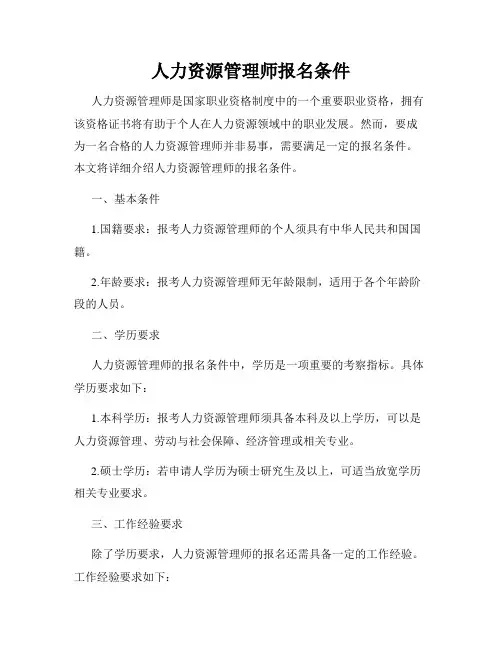 人力资源管理师报名条件

人力资源管理师是国家职业资格制度中的一个重要职业资格，拥有该资格证书将有助于个人在人力资源领域中的职业发展。然而，要成为一名合格的人力资源管理师并非易事，需要满足一定的报名条件。本文将详细介绍人力资源管理师的报名条件。

一、基本条件

1.国籍要求：报考人力资源管理师的个人须具有中华人民共和国国籍。

2.年龄要求：报考人力资源管理师无年龄限制，适用于各个年龄阶段的人员。

二、学历要求

人力资源管理师的报名条件中，学历是一项重要的考察指标。具体学历要求如下：

1.本科学历：报考人力资源管理师须具备本科及以上学历，可以是人力资源管理、劳动与社会保障、经济管理或相关专业。

2.硕士学历：若申请人学历为硕士研究生及以上，可适当放宽学历相关专业要求。

三、工作经验要求

除了学历要求，人力资源管理师的报名还需具备一定的工作经验。工作经验要求如下：